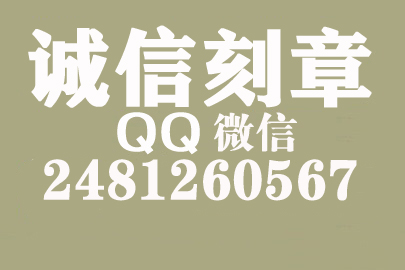 诚信刻章
QQ 微信
2481260567